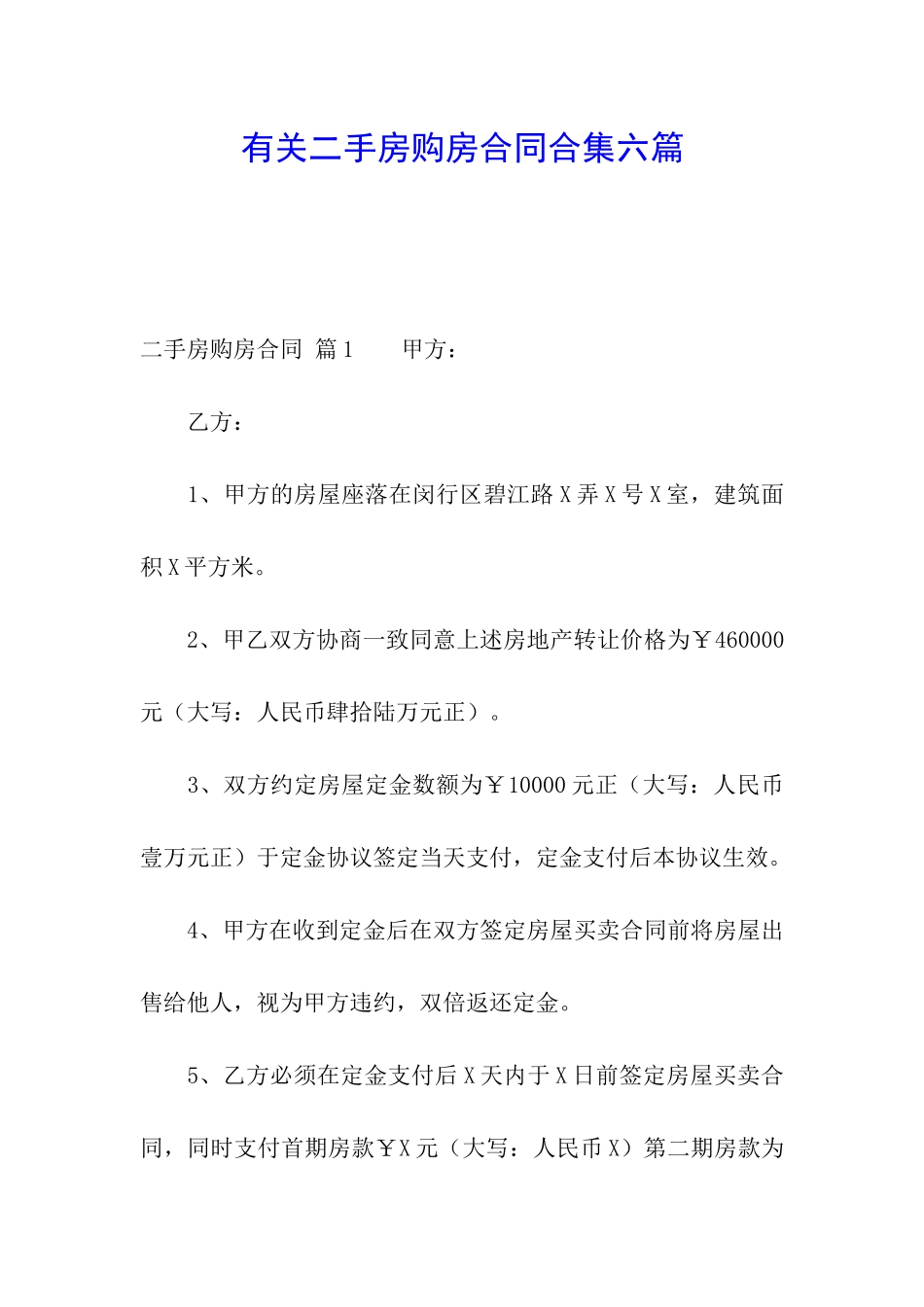 有关二手房购房合同合集六篇

二手房购房合同 篇1　　甲方：

乙方：

1、甲方的房屋座落在闵行区碧江路X弄X号X室，建筑面积X平方米。

2、甲乙双方协商一致同意上述房地产转让价格为￥460000元（大写：人民币肆拾陆万元正）。

3、双方约定房屋定金数额为￥10000元正（大写：人民币壹万元正）于定金协议签定当天支付，定金支付后本协议生效。

4、甲方在收到定金后在双方签定房屋买卖合同前将房屋出售给他人，视为甲方违约，双倍返还定金。

5、乙方必须在定金支付后X天内于X日前签定房屋买卖合同，同时支付首期房款￥X元（大写：人民币X）第二期房款为